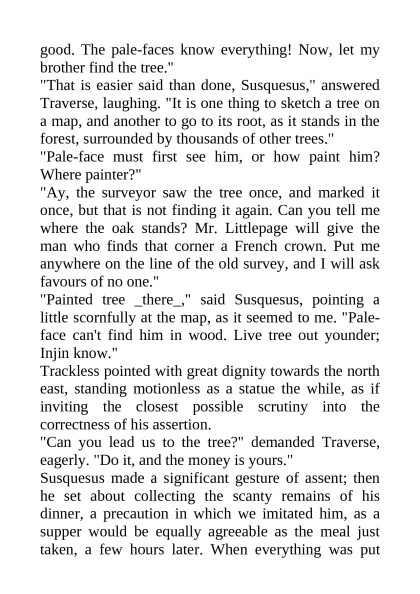 good. The pale-faces know everything! Now, let my brother find the tree."
"That is easier said than done, Susquesus," answered Traverse, laughing. "It is one thing to sketch a tree on a map, and another to go to its root, as it stands in the forest, surrounded by thousands of other trees."
"Pale-face must first see him, or how paint him? Where painter?"
"Ay, the surveyor saw the tree once, and marked it once, but that is not finding it again. Can you tell me where the oak stands? Mr. Littlepage will give the man who finds that corner a French crown. Put me anywhere on the line of the old survey, and I will ask favours of no one."
"Painted tree _there_," said Susquesus, pointing a little scornfully at the map, as it seemed to me. "Pale-face can't find him in wood. Live tree out younder; Injin know."
Trackless pointed with great dignity towards the north east, standing motionless as a statue the while, as if inviting the closest possible scrutiny into the correctness of his assertion.
"Can you lead us to the tree?" demanded Traverse, eagerly. "Do it, and the money is yours."
Susquesus made a significant gesture of assent; then he set about collecting the scanty remains of his dinner, a precaution in which we imitated him, as a supper would be equally agreeable as the meal just taken, a few hours later. When everything was put